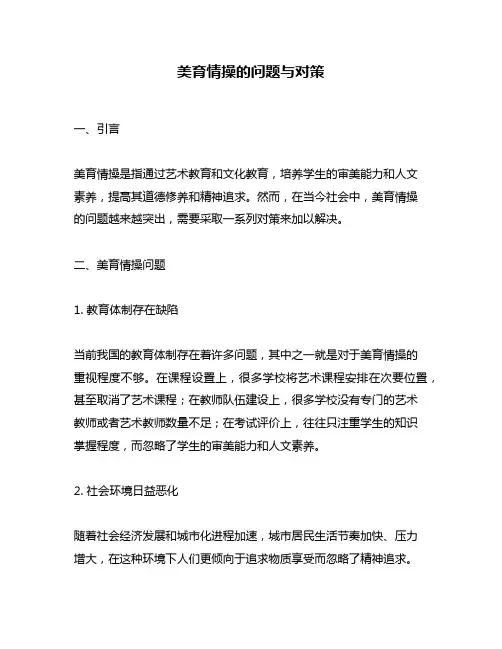 美育情操的问题与对策

一、引言

美育情操是指通过艺术教育和文化教育，培养学生的审美能力和人文素养，提高其道德修养和精神追求。然而，在当今社会中，美育情操的问题越来越突出，需要采取一系列对策来加以解决。

二、美育情操问题

1. 教育体制存在缺陷

当前我国的教育体制存在着许多问题，其中之一就是对于美育情操的重视程度不够。在课程设置上，很多学校将艺术课程安排在次要位置，甚至取消了艺术课程；在教师队伍建设上，很多学校没有专门的艺术教师或者艺术教师数量不足；在考试评价上，往往只注重学生的知识掌握程度，而忽略了学生的审美能力和人文素养。

2. 社会环境日益恶化

随着社会经济发展和城市化进程加速，城市居民生活节奏加快、压力增大，在这种环境下人们更倾向于追求物质享受而忽略了精神追求。